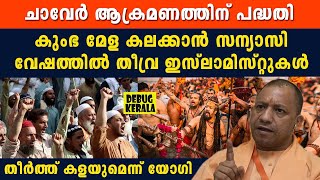 ചാവേർ ആക്രമണത്തിന് പദ്ധതി

കുംഭ മേള കലക്കാൻ സന്യാസി വേഷത്തിൽ തീവ്ര ഇസ്ലാമിസ്റ്റുകൾ

DEBUG KERALA

തീർത്ത് കളയുമെന്ന് യോഗി